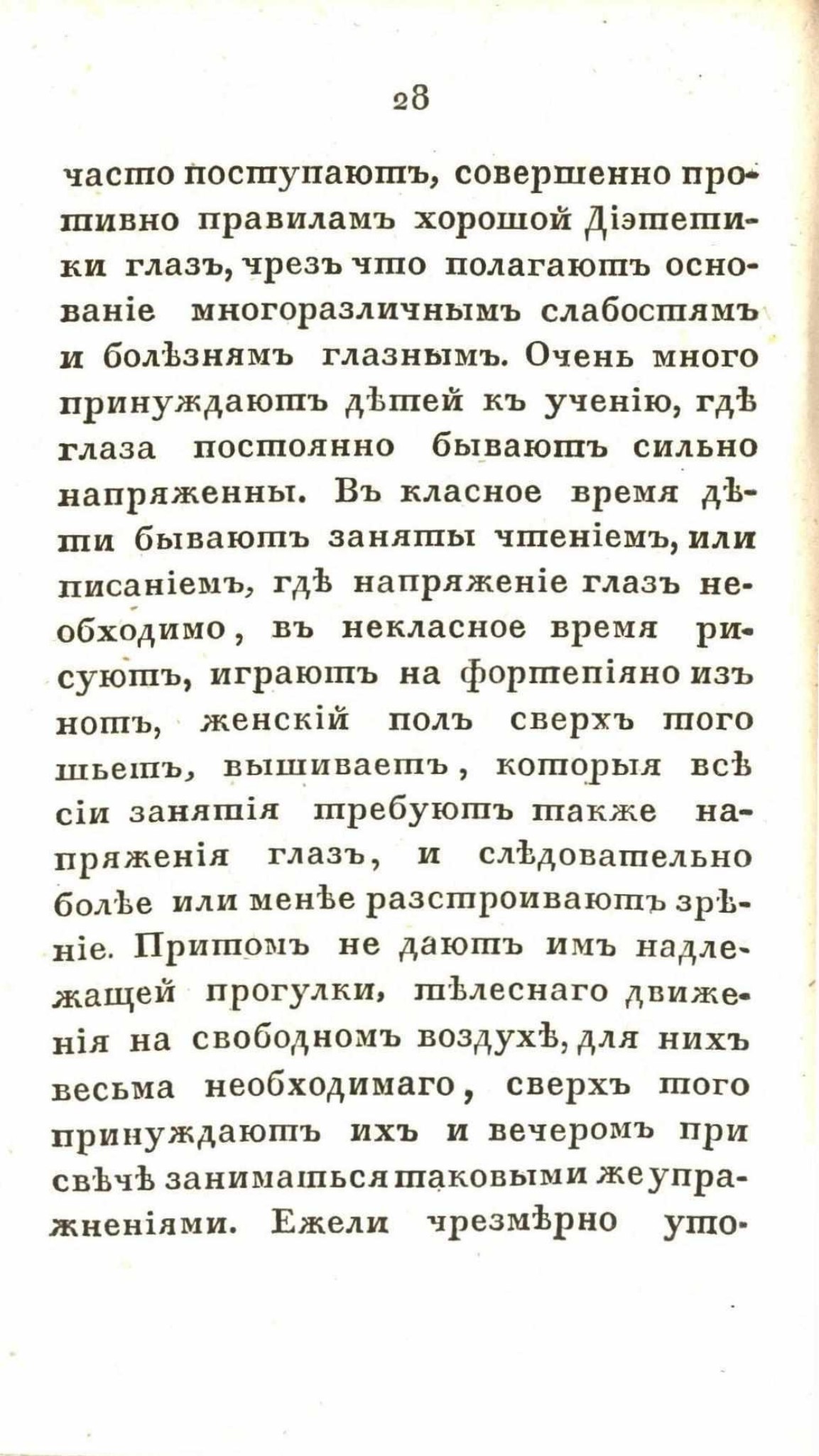 28

часто поступаютъ, совершенно противно правиламъ хорошой Діэтетики глазъ, чрезъ что полагаютъ основаніе многоразличнымъ слабостямъ и болѣзнямъ глазнымъ. Очень много принуждаютъ дѣтей къ ученію, гдѣ глаза постоянно бываютъ сильно напряженны. Въ класное время дѣти бываютъ заняты чтеніемъ, или писаніемъ, гдѣ напряженіе глазъ необходимо, въ некласное время рисуютъ, играютъ на фортепіяно изъ нотъ, женскій полъ сверхъ того шьетъ, вышиваетъ, которыя всѣ сіи занятія требуютъ также напряженія глазъ, и слѣдовательно болѣе или менѣе разстроиваютъ зрѣніе. Притомъ не даютъ имъ надлежащей прогулки, тѣлеснаго движенія на свободномъ воздухѣ, для нихъ весьма необходимаго, сверхъ того принуждаютъ ихъ и вечеромъ при свѣчѣ заниматься таковыми же упражненіями. Ежели чрезмѣрно упо-